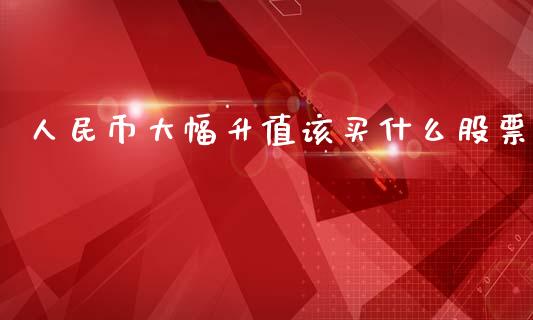 人民币大幅升值该买什么股票